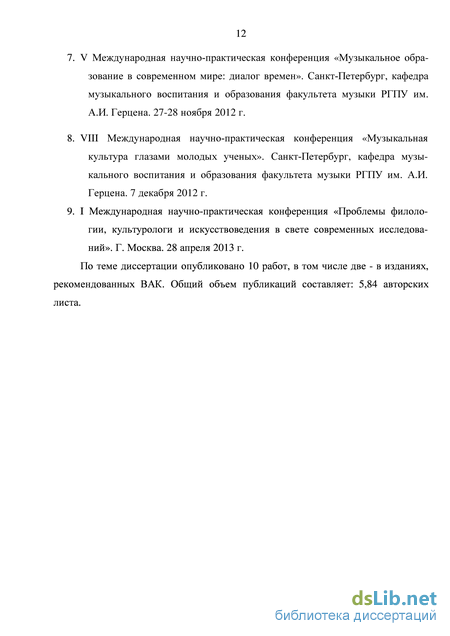 12

7. V Международная научно-практическая конференция «Музыкальное образование в современном мире: диалог времен». Санкт-Петербург, кафедра музыкального воспитания и образования факультета музыки РГПУ им. А.И. Герцена. 27-28 ноября 2012 г.

8. VIII Международная научно-практическая конференция «Музыкальная культура глазами молодых ученых». Санкт-Петербург, кафедра музыкального воспитания и образования факультета музыки РГПУ им. А.И. Герцена. 7 декабря 2012 г.

9. I Международная научно-практическая конференция «Проблемы филологии, культурологи и искусствоведения в свете современных исследований». Г. Москва. 28 апреля 2013 г.

По теме диссертации опубликовано 10 работ, в том числе две - в изданиях, рекомендованных ВАК. Общий объем публикаций составляет: 5,84 авторских листа.

dsLib.net
библиотека диссертаций